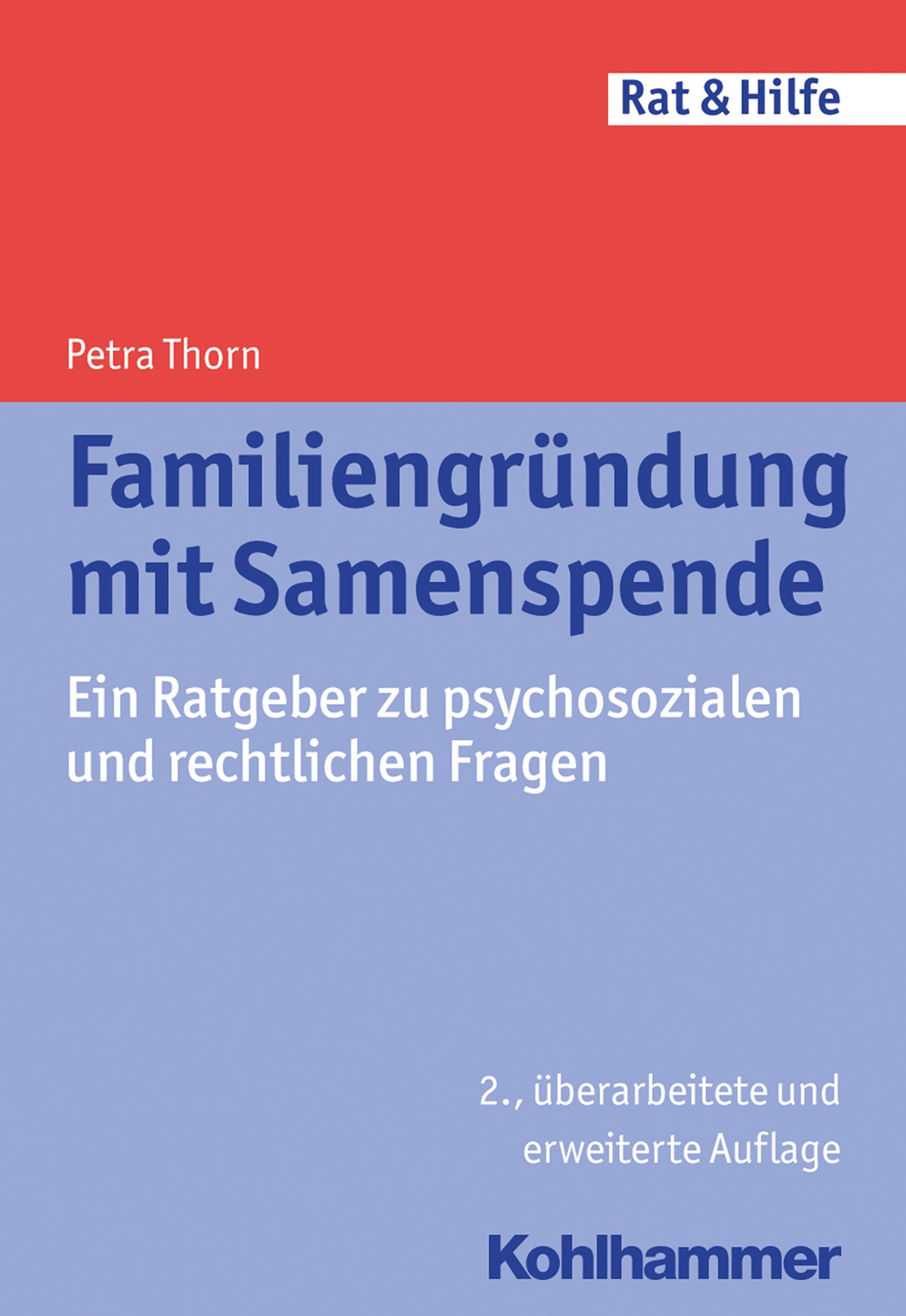 Rat & Hilfe

Petra Thorn

Familiengründung mit Samenspende

Ein Ratgeber zu psychosozialen und rechtlichen Fragen

2., überarbeitete und erweiterte Auflage

Kohlhammer